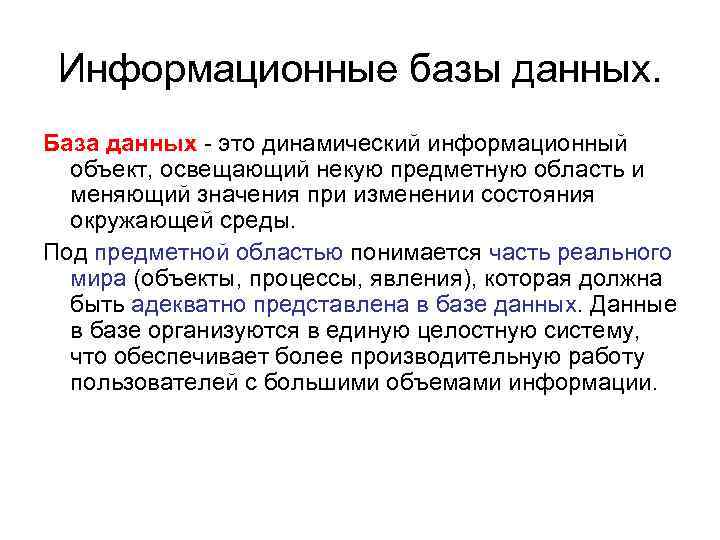 Информационные базы данных.

База данных - это динамический информационный объект, освещающий некую предметную область и меняющий значения при изменении состояния окружающей среды.

Под предметной областью понимается часть реального мира (объекты, процессы, явления), которая должна быть адекватно представлена в базе данных. Данные в базе организуются в единую целостную систему, что обеспечивает более производительную работу пользователей с большими объемами информации.